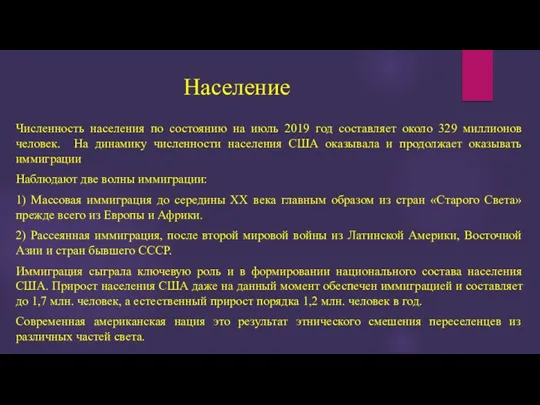 Население

Численность населения по состоянию на июль 2019 год составляет около 329 миллионов человек. На динамику численности населения США оказывала и продолжает оказывать иммиграции

Наблюдают две волны иммиграции:

1) Массовая иммиграция до середины XX века главным образом из стран «Старого Света» прежде всего из Европы и Африки.

2) Рассеянная иммиграция, после второй мировой войны из Латинской Америки, Восточной Азии и стран бывшего СССР.

Иммиграция сыграла ключевую роль и в формировании национального состава населения США. Прирост населения США даже на данный момент обеспечен иммиграцией и составляет до 1,7 млн. человек, а естественный прирост порядка 1,2 млн. человек в год.

Современная американская нация это результат этнического смешения переселенцев из различных частей света.